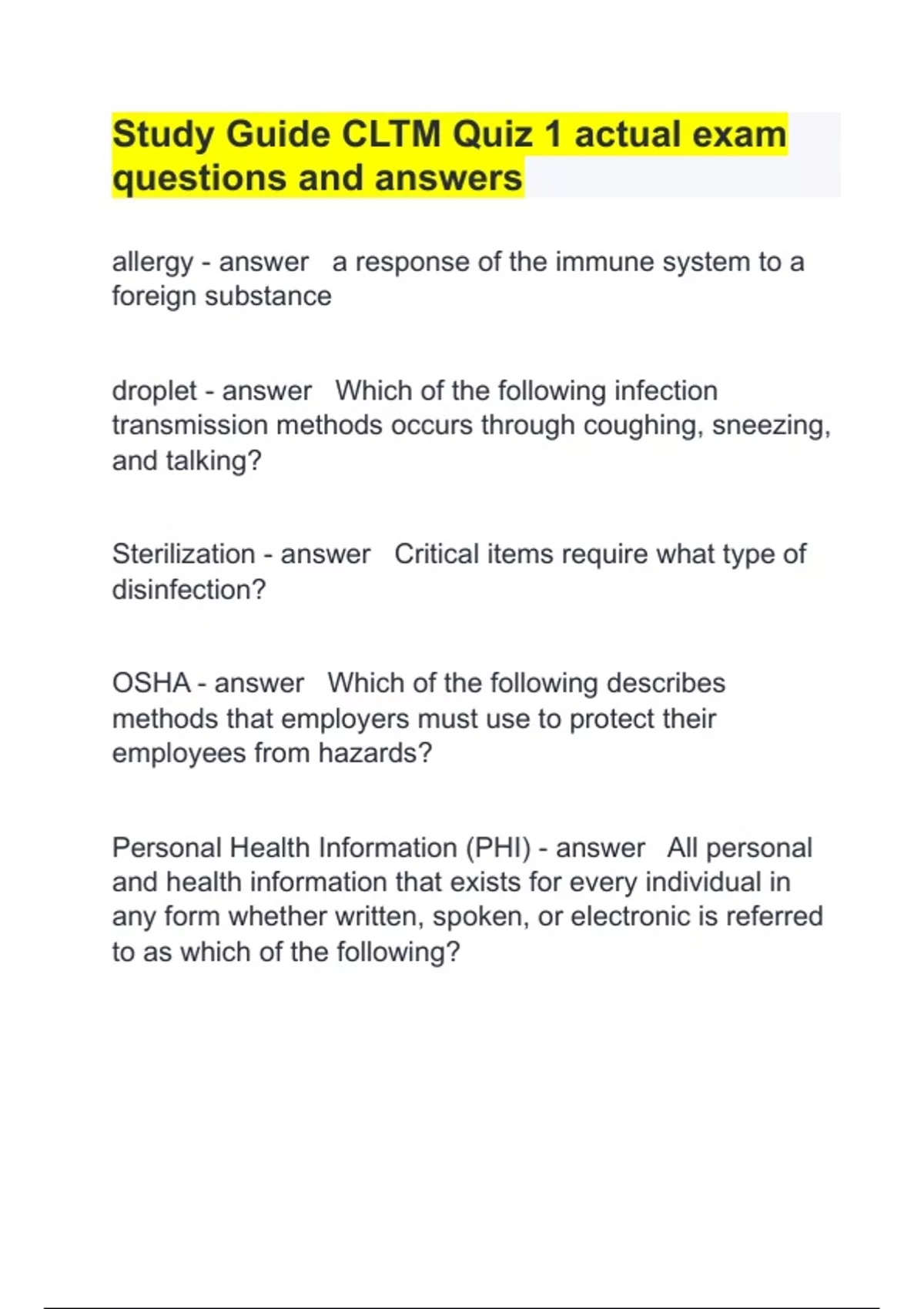 Study Guide CLTM Quiz 1 actual exam questions and answers

allergy - answer a response of the immune system to a foreign substance

droplet - answer Which of the following infection transmission methods occurs through coughing, sneezing, and talking?

Sterilization - answer Critical items require what type of disinfection?

OSHA - answer Which of the following describes methods that employers must use to protect their employees from hazards?

Personal Health Information (PHI) - answer All personal and health information that exists for every individual in any form whether written, spoken, or electronic is referred to as which of the following?